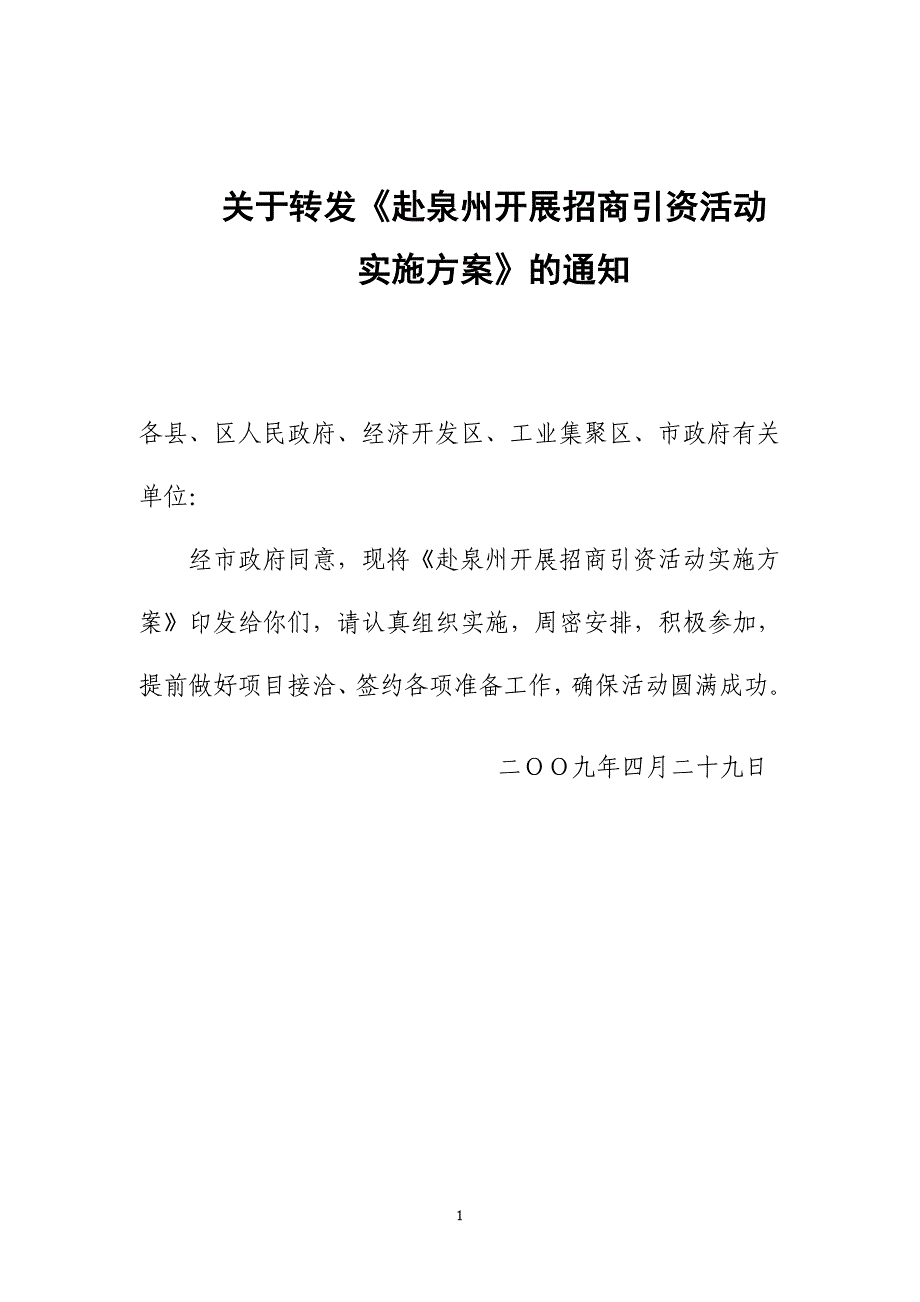 关于转发《赴泉州开展招商引资活动实施方案》的通知

各县、区人民政府、经济开发区、工业集聚区、市政府有关单位:

经市政府同意，现将《赴泉州开展招商引资活动实施方案》印发给你们，请认真组织实施，周密安排，积极参加，提前做好项目接洽、签约各项准备工作，确保活动圆满成功。

二OO九年四月二十九日

1